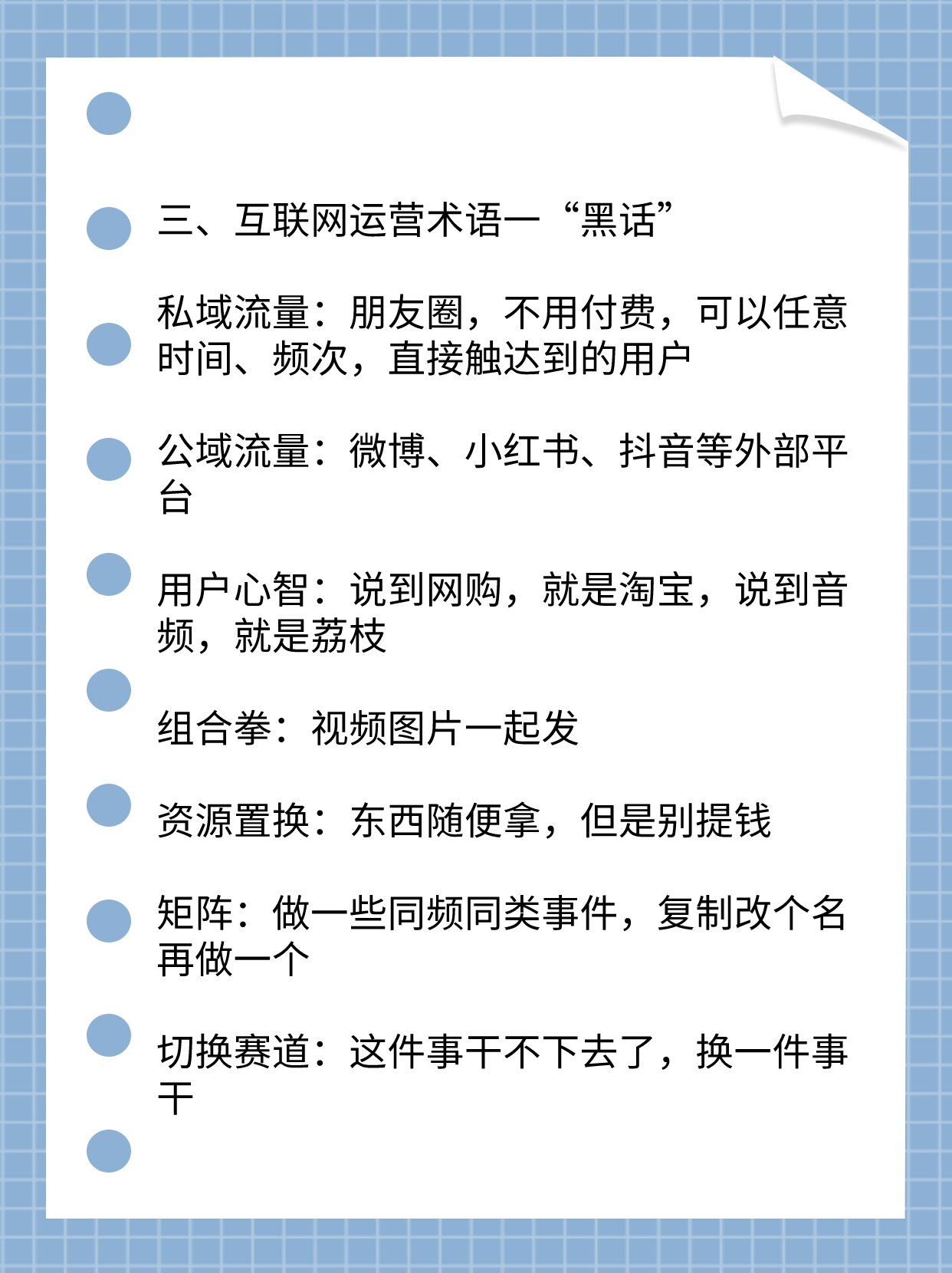 三、互联网运营术语一“黑话”

私域流量：朋友圈，不用付费，可以任意时间、频次，直接触达到的用户

公域流量：微博、小红书、抖音等外部平台

用户心智：说到网购，就是淘宝，说到音频，就是荔枝

组合拳：视频图片一起发

资源置换：东西随便拿，但是别提钱

矩阵：做一些同频同类事件，复制改个名再做一个

切换赛道：这件事干不下去了，换一件事干